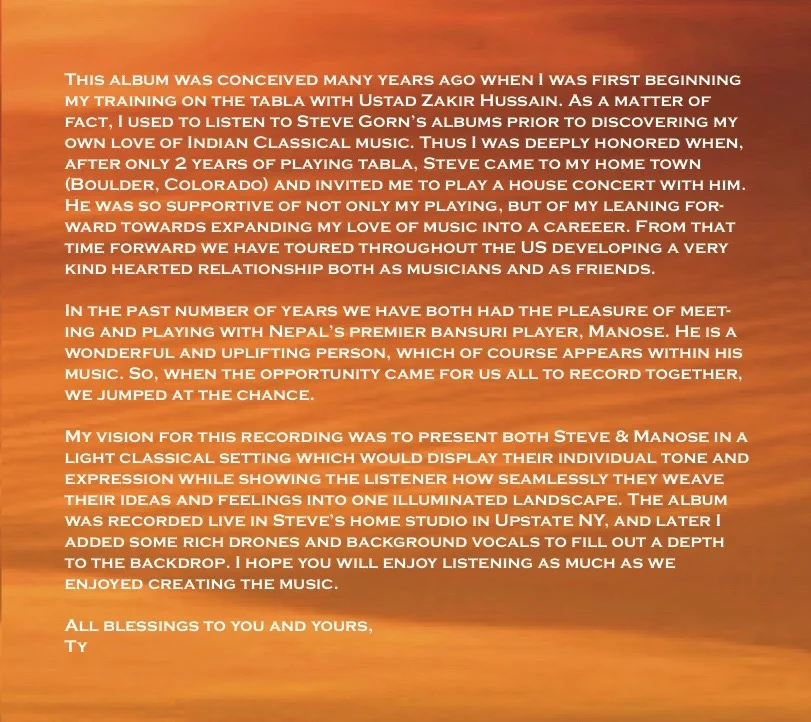 This album was conceived many years ago when I was first beginning my training on the tabla with Ustad Zakir Hussain. As a matter of fact, I used to listen to Steve Gorn's albums prior to discovering my own love of Indian Classical music. Thus I was deeply honored when, after only 2 years of playing tabla, Steve came to my home town (Boulder, Colorado) and invited me to play a house concert with him. He was so supportive of not only my playing, but of my leaning forward towards expanding my love of music into a careeer. From that time forward we have toured throughout the US developing a very kind hearted relationship both as musicians and as friends.

In the past number of years we have both had the pleasure of meeting and playing with Nepal's premier bansuri player, Manose. He is a wonderful and uplifting person, which of course appears within his music. So, when the opportunity came for us all to record together, we jumped at the chance.

My vision for this recording was to present both Steve & Manose in a light classical setting which would display their individual tone and expression while showing the listener how seamlessly they weave their ideas and feelings into one illuminated landscape. The album was recorded live in Steve's home studio in Upstate NY, and later I added some rich drones and background vocals to fill out a depth to the backdrop. I hope you will enjoy listening as much as we enjoyed creating the music.

All blessings to you and yours,
Ty